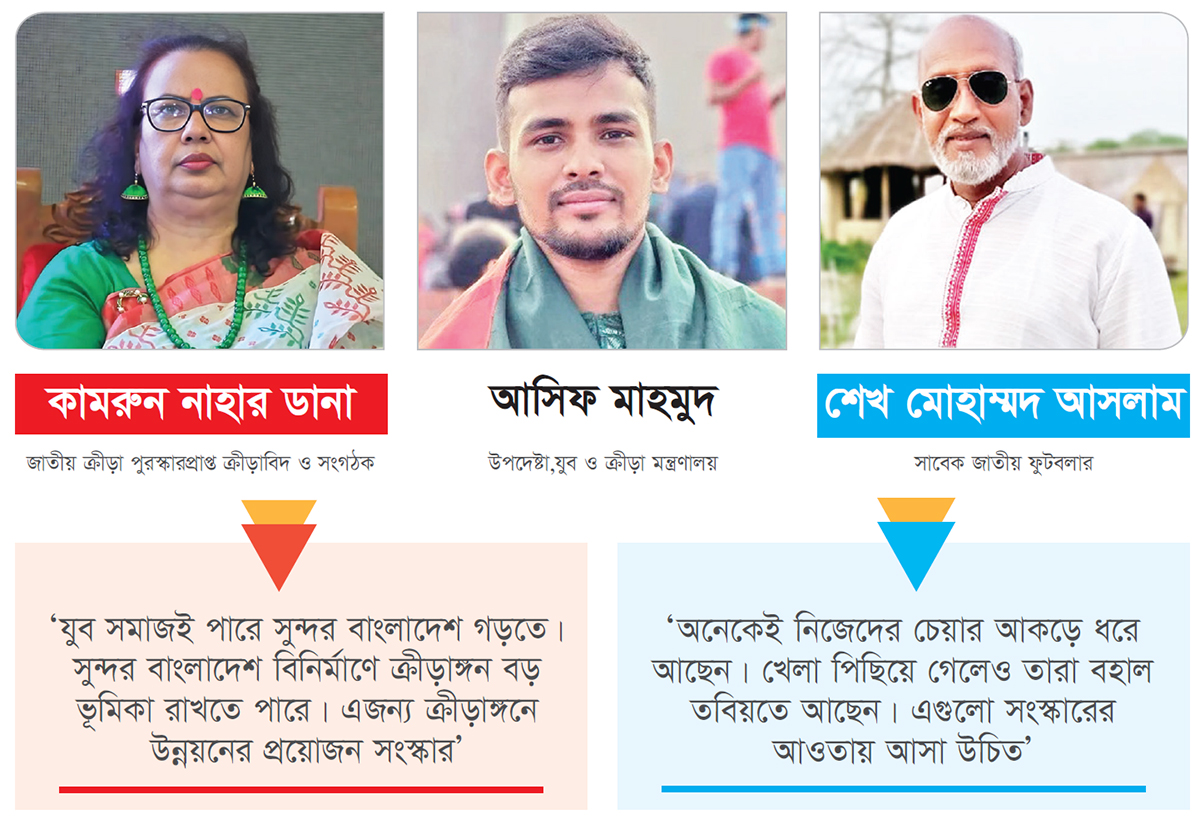 কামরুন নাহার ডানা

জাতীয় ক্রীড়া পুরস্কারপ্রাপ্ত ক্রীড়াবিদ ও সংগঠক

আসিফ মাহমুদ

উপদেষ্টা,যুব ও ক্রীড়া মন্ত্রণালয়

শেখ মোহাম্মদ আসলাম

সাবেক জাতীয় ফুটবলার

'যুব সমাজই পারে সুন্দর বাংলাদেশ গড়তে। সুন্দর বাংলাদেশ বিনির্মাণে ক্রীড়াঙ্গন বড় ভূমিকা রাখতে পারে। এজন্য ক্রীড়াঙ্গনে উন্নয়নের প্রয়োজন সংস্কার'

'অনেকেই নিজেদের চেয়ার আকড়ে ধরে আছেন। খেলা পিছিয়ে গেলেও তারা বহাল তবিয়তে আছেন। এগুলো সংস্কারের আওতায় আসা উচিত'